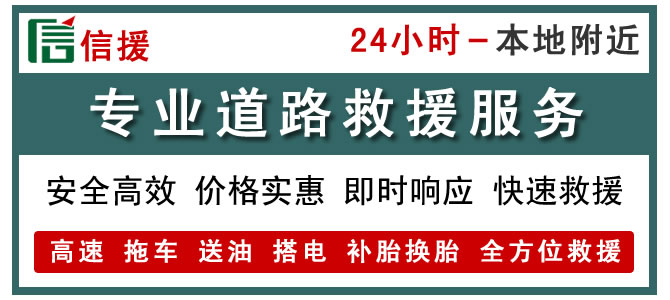 信援

24小时－本地附近

专业道路救援服务

安全高效 价格实惠 即时响应 快速救援

高速 拖车 送油 搭电 补胎换胎 全方位救援